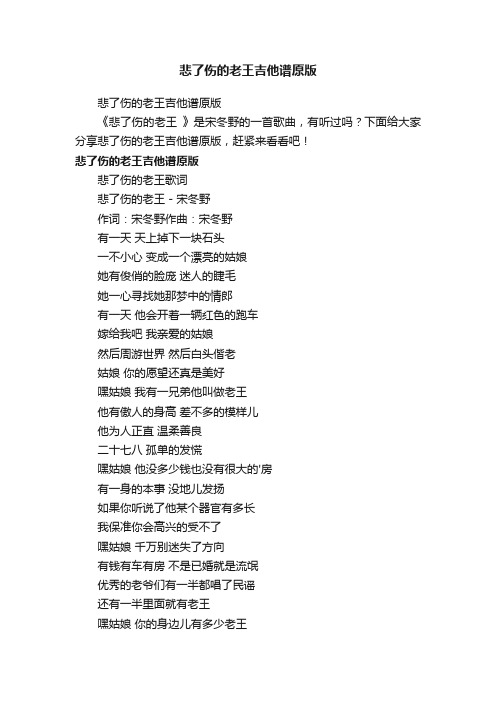 悲了伤的老王吉他谱原版

悲了伤的老王吉他谱原版

《悲了伤的老王 》是宋冬野的一首歌曲，有听过吗？下面给大家分享悲了伤的老王吉他谱原版，赶紧来看看吧！

悲了伤的老王吉他谱原版

悲了伤的老王歌词

悲了伤的老王 - 宋冬野

作词：宋冬野作曲：宋冬野

有一天 天上掉下一块石头

一不小心 变成一个漂亮的姑娘

她有俊俏的脸庞 迷人的睫毛

她一心寻找她那梦中的情郎

有一天 他会开着一辆红色的跑车

嫁给我吧 我亲爱的姑娘

然后周游世界 然后白头偕老

姑娘 你的愿望还真是美好

嘿姑娘 我有一兄弟他叫做老王

他有傲人的身高 差不多的模样儿

他为人正直 温柔善良

二十七八 孤单的发慌

嘿姑娘 他没多少钱也没有很大的'房

有一身的本事 没地儿发扬

如果你听说了他某个器官有多长

我保准你会高兴的受不了

嘿姑娘 千万别迷失了方向

有钱有车有房 不是已婚就是流氓

优秀的老爷们有一半都唱了民谣

还有一半里面就有老王

嘿姑娘 你的身边儿有多少老王